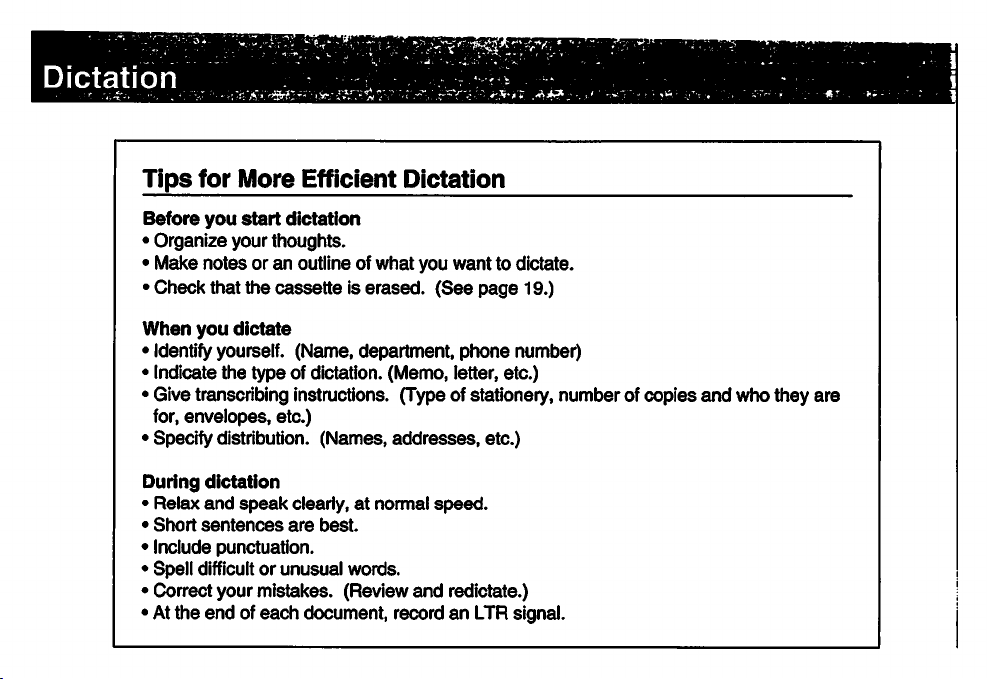 Dictation

Tips for More Efficient Dictation

Before you start dictation
• Organize your thoughts.
• Make notes or an outline of what you want to dictate.
• Check that the cassette is erased. (See page 19.)

When you dictate
• Identify yourself. (Name, department, phone number)
• Indicate the type of dictation. (Memo, letter, etc.)
• Give transcribing instructions. (Type of stationery, number of copies and who they are for, envelopes, etc.)
• Specify distribution. (Names, addresses, etc.)

During dictation
• Relax and speak clearly, at normal speed.
• Short sentences are best.
• Include punctuation.
• Spell difficult or unusual words.
• Correct your mistakes. (Review and redictate.)
• At the end of each document, record an LTR signal.